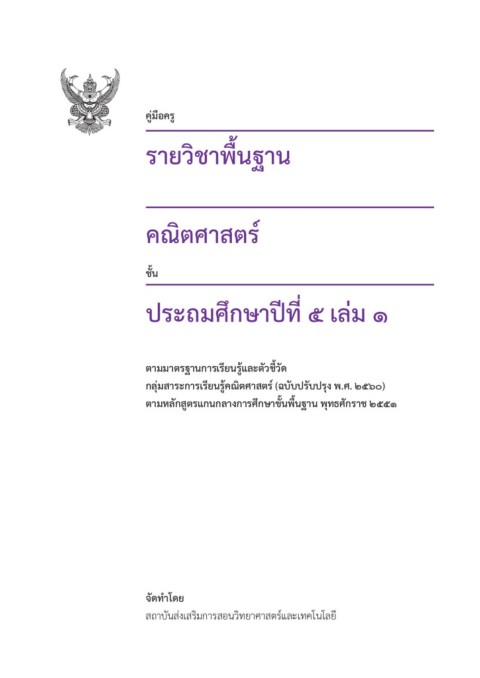 คู่มือครู

รายวิชาพื้นฐาน

คณิตศาสตร์

ชั้น

ประถมศึกษาปีที่ ๕ เล่ม ๑

ตามมาตรฐานการเรียนรู้และตัวชี้วัด
กลุ่มสาระการเรียนรู้คณิตศาสตร์ (ฉบับปรับปรุง พ.ศ. ๒๕๖๐)
ตามหลักสูตรแกนกลางการศึกษาขั้นพื้นฐาน พุทธศักราช ๒๕๕๑

จัดทำโดย
สถาบันส่งเสริมการสอนวิทยาศาสตร์และเทคโนโลยี